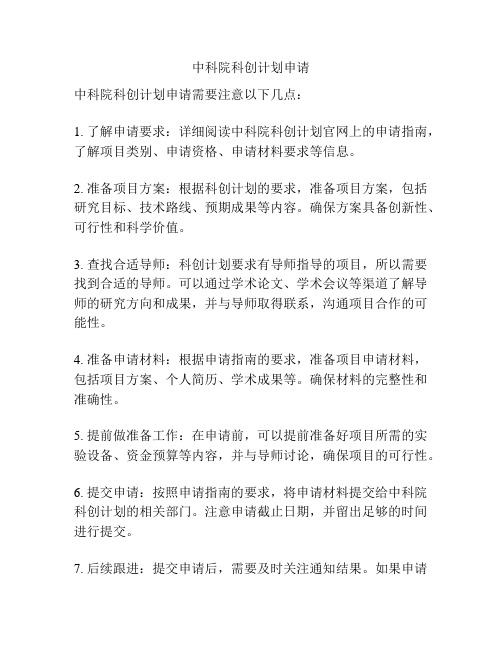 中科院科创计划申请

中科院科创计划申请需要注意以下几点：

1. 了解申请要求：详细阅读中科院科创计划官网上的申请指南，了解项目类别、申请资格、申请材料要求等信息。

2. 准备项目方案：根据科创计划的要求，准备项目方案，包括研究目标、技术路线、预期成果等内容。确保方案具备创新性、可行性和科学价值。

3. 查找合适导师：科创计划要求有导师指导的项目，所以需要找到合适的导师。可以通过学术论文、学术会议等渠道了解导师的研究方向和成果，并与导师取得联系，沟通项目合作的可能性。

4. 准备申请材料：根据申请指南的要求，准备项目申请材料，包括项目方案、个人简历、学术成果等。确保材料的完整性和准确性。

5. 提前做准备工作：在申请前，可以提前准备好项目所需的实验设备、资金预算等内容，并与导师讨论，确保项目的可行性。

6. 提交申请：按照申请指南的要求，将申请材料提交给中科院科创计划的相关部门。注意申请截止日期，并留出足够的时间进行提交。

7. 后续跟进：提交申请后，需要及时关注通知结果。如果申请